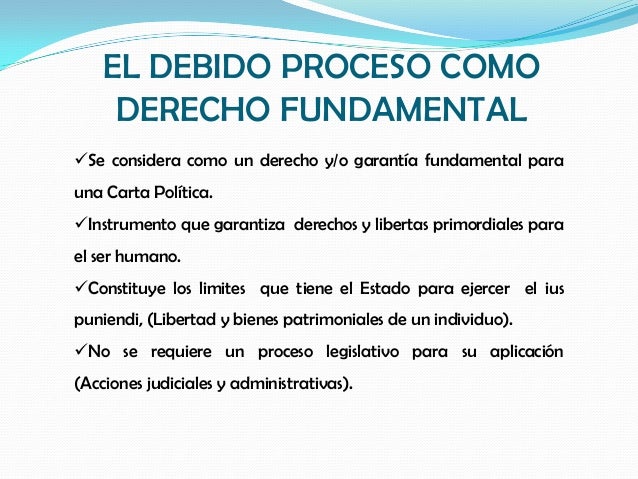 EL DEBIDO PROCESO COMO DERECHO FUNDAMENTAL

✓Se considera como un derecho y/o garantía fundamental para una Carta Política.

✓Instrumento que garantiza derechos y libertas primordiales para el ser humano.

✓Constituye los limites que tiene el Estado para ejercer el ius puniendi, (Libertad y bienes patrimoniales de un individuo).

✓No se requiere un proceso legislativo para su aplicación (Acciones judiciales y administrativas).